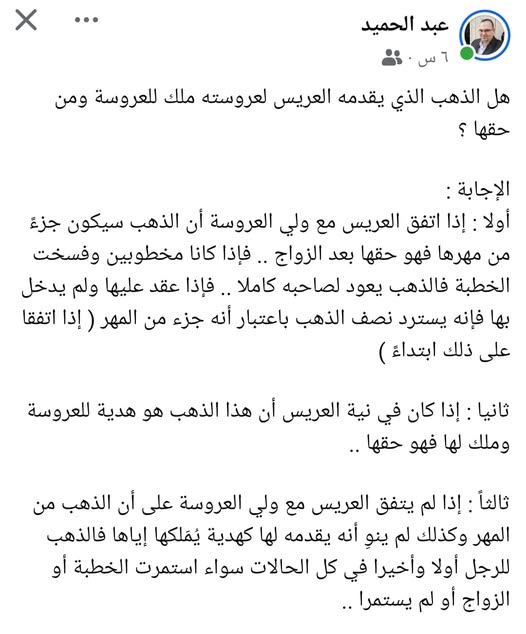 عبد الحميد
٦ س ·

هل الذهب الذي يقدمه العريس لعروسته ملك للعروسة ومن حقها ؟

الإجابة :
أولا : إذا اتفق العريس مع ولي العروسة أن الذهب سيكون جزءً من مهرها فهو حقها بعد الزواج .. فإذا كانا مخطوبين وفسخت الخطبة فالذهب يعود لصاحبه كاملا .. فإذا عقد عليها ولم يدخل بها فإنه يسترد نصف الذهب باعتبار أنه جزء من المهر ( إذا اتفقا على ذلك ابتداءً )

ثانيا : إذا كان في نية العريس أن هذا الذهب هو هدية للعروسة وملك لها فهو حقها ..

ثالثاً : إذا لم يتفق العريس مع ولي العروسة على أن الذهب من المهر وكذلك لم ينوِ أنه يقدمه لها كهدية يُمَلكها إياها فالذهب للرجل أولا وأخيرا في كل الحالات سواء استمرت الخطبة أو الزواج أو لم يستمرا ..